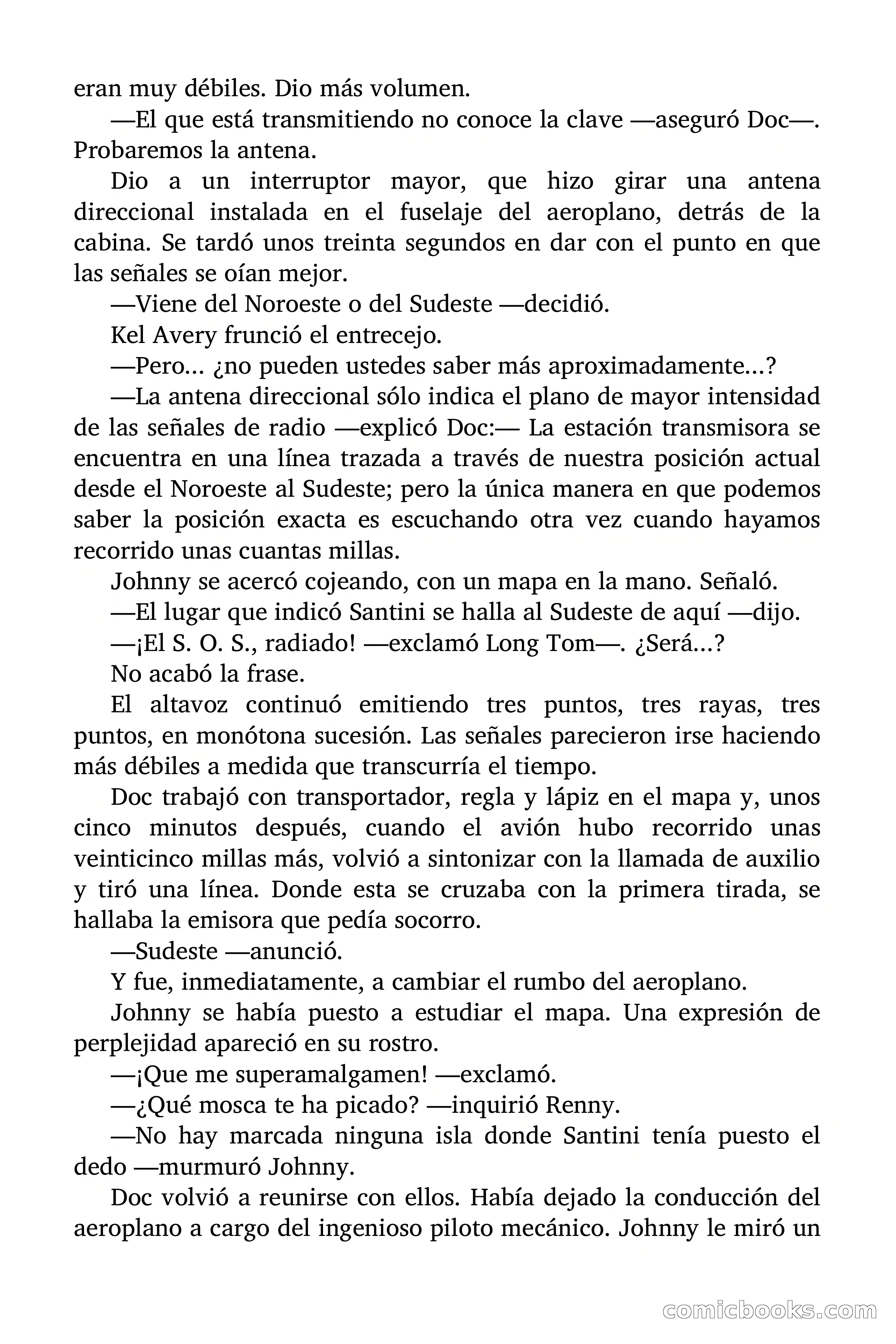 eran muy débiles. Dio más volumen.

—El que está transmitiendo no conoce la clave —aseguró Doc—. Probaremos la antena.

Dio a un interruptor mayor, que hizo girar una antena direccional instalada en el fuselaje del aeroplano, detrás de la cabina. Se tardó unos treinta segundos en dar con el punto en que las señales se oían mejor.

—Viene del Noroeste o del Sudeste —decidió.

Kel Avery frunció el entrecejo.

—Pero... ¿no pueden ustedes saber más aproximadamente...?

—La antena direccional sólo indica el plano de mayor intensidad de las señales de radio —explicó Doc:— La estación transmisora se encuentra en una línea trazada a través de nuestra posición actual desde el Noroeste al Sudeste; pero la única manera en que podemos saber la posición exacta es escuchando otra vez cuando hayamos recorrido unas cuantas millas.

Johnny se acercó cojeando, con un mapa en la mano. Señaló.

—El lugar que indicó Santini se halla al Sudeste de aquí —dijo.

—¡El S. O. S., radiado! —exclamó Long Tom—. ¿Será...?

No acabó la frase.

El altavoz continuó emitiendo tres puntos, tres rayas, tres puntos, en monótona sucesión. Las señales parecieron irse haciendo más débiles a medida que transcurría el tiempo.

Doc trabajó con transportador, regla y lápiz en el mapa y, unos cinco minutos después, cuando el avión hubo recorrido unas veinticinco millas más, volvió a sintonizar con la llamada de auxilio y tiró una línea. Donde esta se cruzaba con la primera tirada, se hallaba la emisora que pedía socorro.

—Sudeste —anunció.

Y fue, inmediatamente, a cambiar el rumbo del aeroplano.

Johnny se había puesto a estudiar el mapa. Una expresión de perplejidad apareció en su rostro.

—¡Que me superamalgamen! —exclamó.

—¿Qué mosca te ha picado? —inquirió Renny.

—No hay marcada ninguna isla donde Santini tenía puesto el dedo —murmuró Johnny.

Doc volvió a reunirse con ellos. Había dejado la conducción del aeroplano a cargo del ingenioso piloto mecánico. Johnny le miró un

comicbooks.com